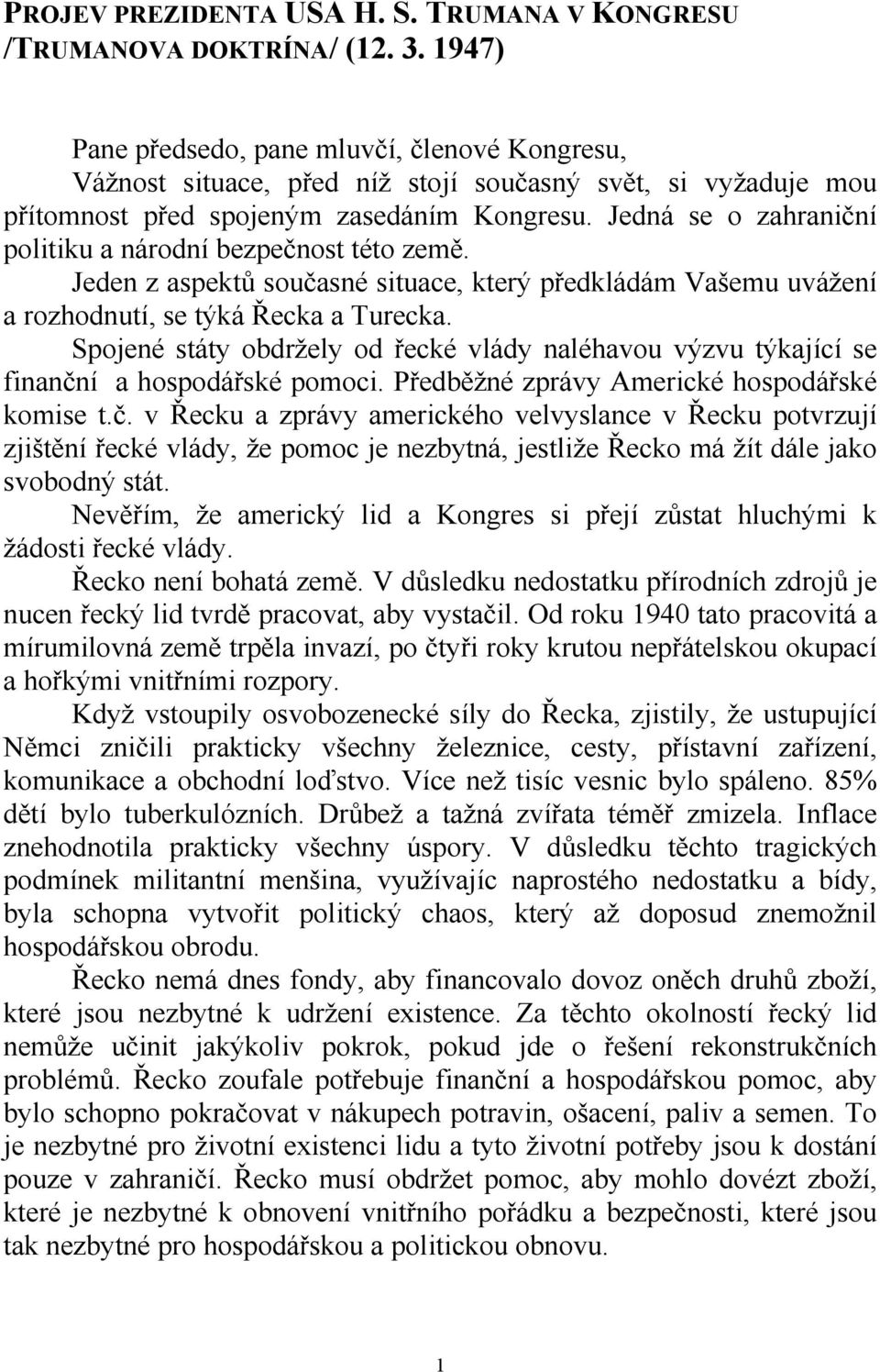 PROJEV PREZIDENTA USA H. S. TRUMANA V KONGRESU /TRUMANOVA DOKTRÍNA/ (12. 3. 1947)

Pane předsedo, pane mluvčí, členové Kongresu,
Vážnost situace, před níž stojí současný svět, si vyžaduje mou přítomnost před spojeným zasedáním Kongresu. Jedná se o zahraniční politiku a národní bezpečnost této země.
Jeden z aspektů současné situace, který předkládám Vašemu uvážení a rozhodnutí, se týká Řecka a Turecka.
Spojené státy obdržely od řecké vlády naléhavou výzvu týkající se finanční a hospodářské pomoci. Předběžné zprávy Americké hospodářské komise t.č. v Řecku a zprávy amerického velvyslance v Řecku potvrzují zjištění řecké vlády, že pomoc je nezbytná, jestliže Řecko má žít dále jako svobodný stát.
Nevěřím, že americký lid a Kongres si přejí zůstat hluchými k žádosti řecké vlády.
Řecko není bohatá země. V důsledku nedostatku přírodních zdrojů je nucen řecký lid tvrdě pracovat, aby vystačil. Od roku 1940 tato pracovitá a mírumilovná země trpěla invazí, po čtyři roky krutou nepřátelskou okupací a hořkými vnitřními rozpory.
Když vstoupily osvobozenecké síly do Řecka, zjistily, že ustupující Němci zničili prakticky všechny železnice, cesty, přístavní zařízení, komunikace a obchodní loďstvo. Více než tisíc vesnic bylo spáleno. 85% dětí bylo tuberkulózních. Drůbež a tažná zvířata téměř zmizela. Inflace znehodnotila prakticky všechny úspory. V důsledku těchto tragických podmínek militantní menšina, využívajíc naprostého nedostatku a bídy, byla schopna vytvořit politický chaos, který až doposud znemožnil hospodářskou obrodu.
Řecko nemá dnes fondy, aby financovalo dovoz oněch druhů zboží, které jsou nezbytné k udržení existence. Za těchto okolností řecký lid nemůže učinit jakýkoliv pokrok, pokud jde o řešení rekonstrukčních problémů. Řecko zoufale potřebuje finanční a hospodářskou pomoc, aby bylo schopno pokračovat v nákupech potravin, ošacení, paliv a semen. To je nezbytné pro životní existenci lidu a tyto životní potřeby jsou k dostání pouze v zahraničí. Řecko musí obdržet pomoc, aby mohlo dovézt zboží, které je nezbytné k obnovení vnitřního pořádku a bezpečnosti, které jsou tak nezbytné pro hospodářskou a politickou obnovu.

1